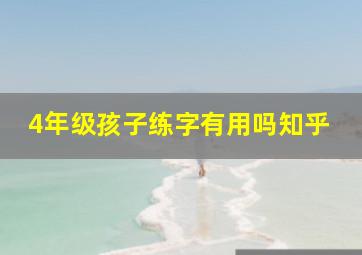 4年级孩子练字有用吗知乎